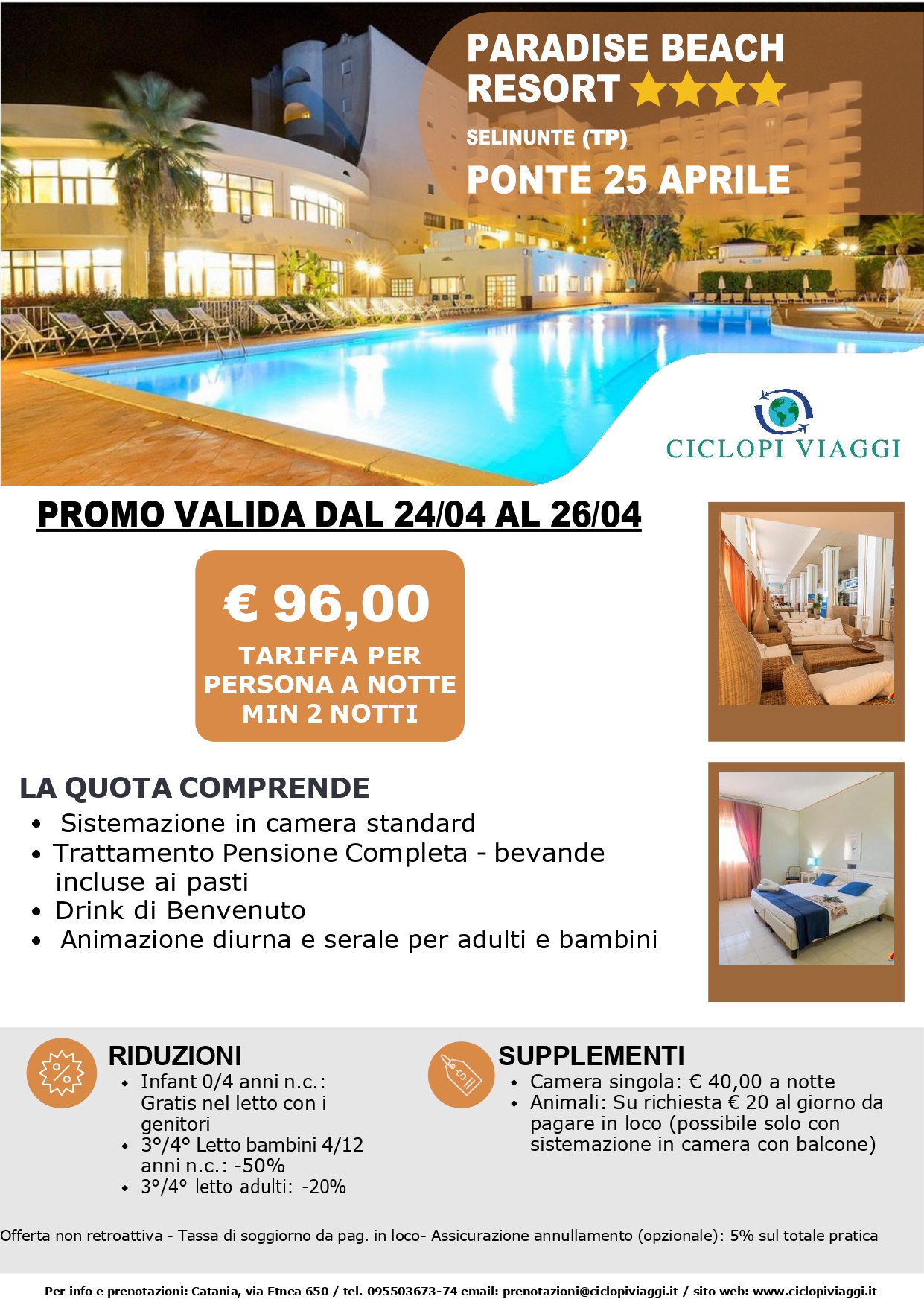 PARADISE BEACH RESORT ★★★★

SELINUNTE (TP)

PONTE 25 APRILE

CICLOPI VIAGGI

PROMO VALIDA DAL 24/04 AL 26/04

€ 96,00

TARIFFA PER PERSONA A NOTTE MIN 2 NOTTI

LA QUOTA COMPRENDE

• Sistemazione in camera standard
• Trattamento Pensione Completa - bevande incluse ai pasti
• Drink di Benvenuto
• Animazione diurna e serale per adulti e bambini

RIDUZIONI

• Infant 0/4 anni n.c.: Gratis nel letto con i genitori
• 3°/4° Letto bambini 4/12 anni n.c.: -50%
• 3°/4° letto adulti: -20%

SUPPLEMENTI

• Camera singola: € 40,00 a notte
• Animali: Su richiesta € 20 al giorno da pagare in loco (possibile solo con sistemazione in camera con balcone)

Offerta non retroattiva - Tassa di soggiorno da pag. in loco- Assicurazione annullamento (opzionale): 5% sul totale pratica

Per info e prenotazioni: Catania, via Etnea 650 / tel. 095503673-74 email: prenotazioni@ciclopiviaggi.it / sito web: www.ciclopiviaggi.it